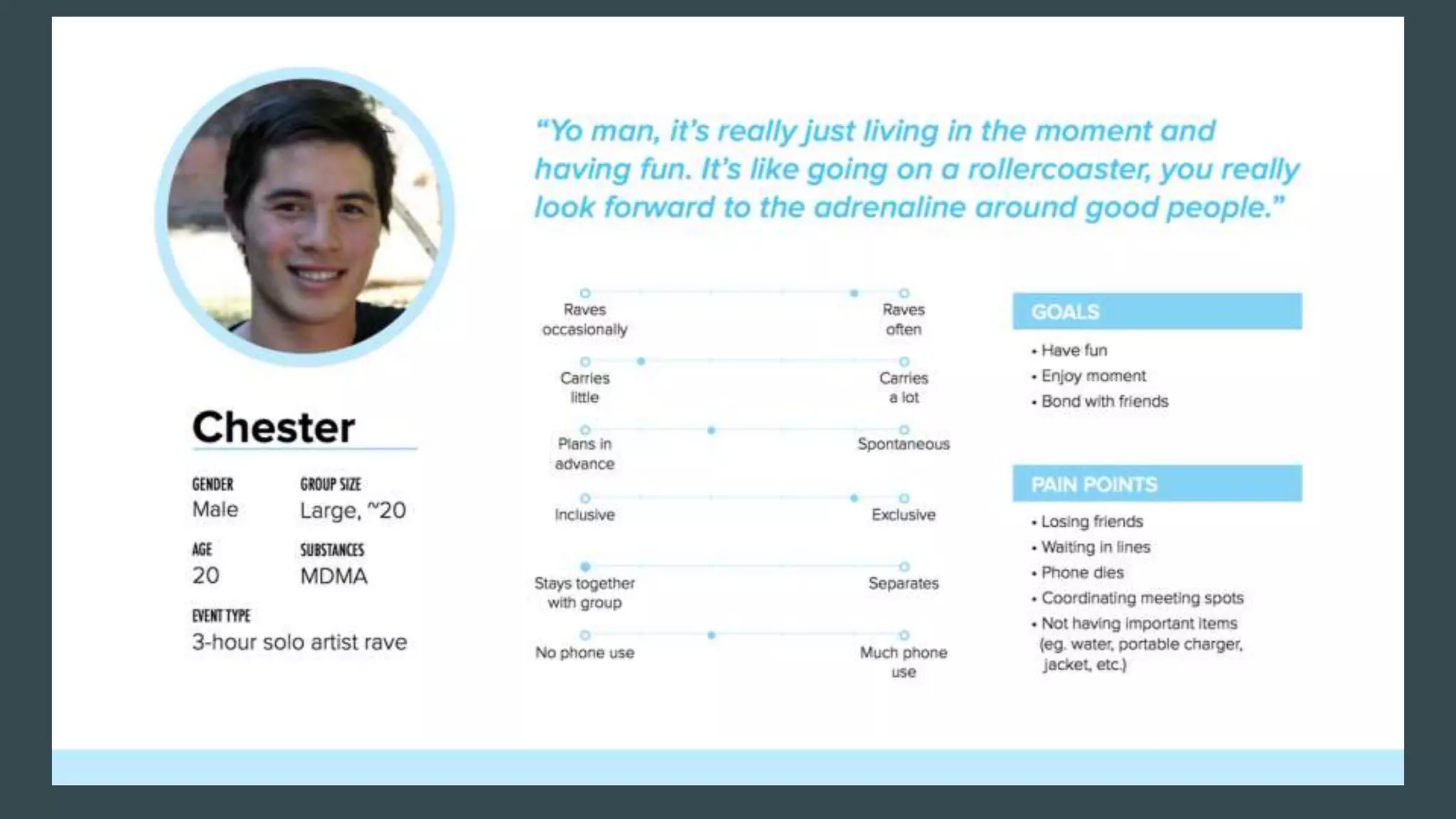 Chester

GENDER
Male

GROUP SIZE
Large, ~20

AGE
20

SUBSTANCES
MDMA

EVENT TYPE
3-hour solo artist rave

"Yo man, it's really just living in the moment and having fun. It's like going on a rollercoaster, you really look forward to the adrenaline around good people."

Raves occasionally
Raves often

Carries little
Carries a lot

Plans in advance
Spontaneous

Inclusive
Exclusive

Stays together with group
Separates

No phone use
Much phone use

GOALS

• Have fun
• Enjoy moment
• Bond with friends

PAIN POINTS

• Losing friends
• Waiting in lines
• Phone dies
• Coordinating meeting spots
• Not having important items (eg. water, portable charger, jacket, etc.)